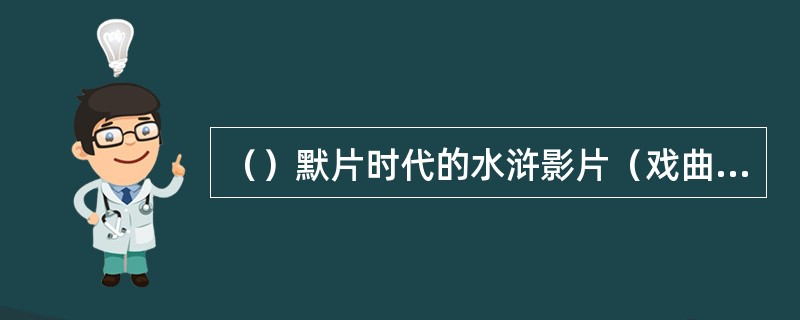 （）默片时代的水浒影片（戏曲...